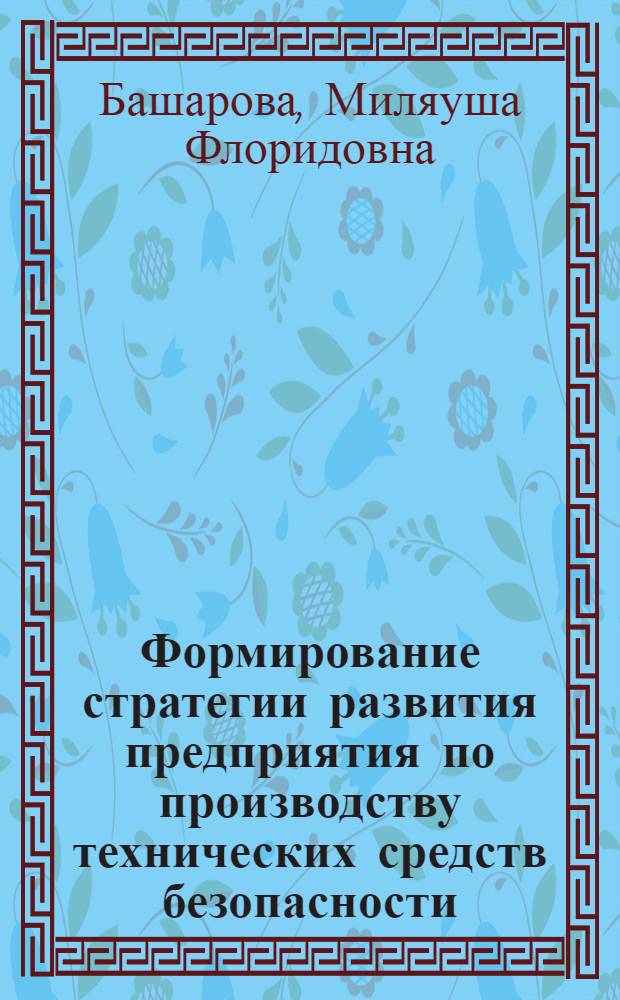 Башарова, Миляуша Флоридовна

Формирование стратегии развития предприятия по производству технических средств безопасности